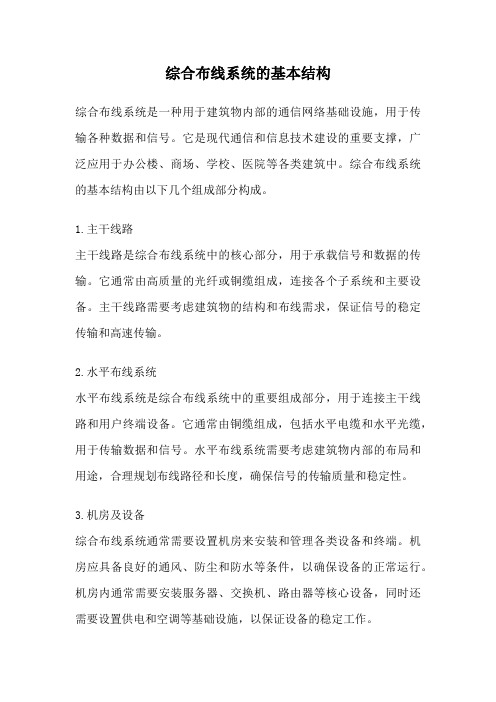 综合布线系统的基本结构

综合布线系统是一种用于建筑物内部的通信网络基础设施，用于传输各种数据和信号。它是现代通信和信息技术建设的重要支撑，广泛应用于办公楼、商场、学校、医院等各类建筑中。综合布线系统的基本结构由以下几个组成部分构成。

1.主干线路
主干线路是综合布线系统中的核心部分，用于承载信号和数据的传输。它通常由高质量的光纤或铜缆组成，连接各个子系统和主要设备。主干线路需要考虑建筑物的结构和布线需求，保证信号的稳定传输和高速传输。

2.水平布线系统
水平布线系统是综合布线系统中的重要组成部分，用于连接主干线路和用户终端设备。它通常由铜缆组成，包括水平电缆和水平光缆，用于传输数据和信号。水平布线系统需要考虑建筑物内部的布局和用途，合理规划布线路径和长度，确保信号的传输质量和稳定性。

3.机房及设备
综合布线系统通常需要设置机房来安装和管理各类设备和终端。机房应具备良好的通风、防尘和防水等条件，以确保设备的正常运行。机房内通常需要安装服务器、交换机、路由器等核心设备，同时还需要设置供电和空调等基础设施，以保证设备的稳定工作。